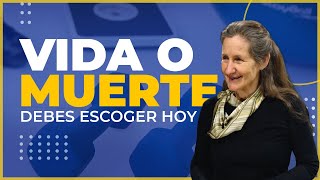 VIDA O
MUERTE
DEBES ESCOGER HOY